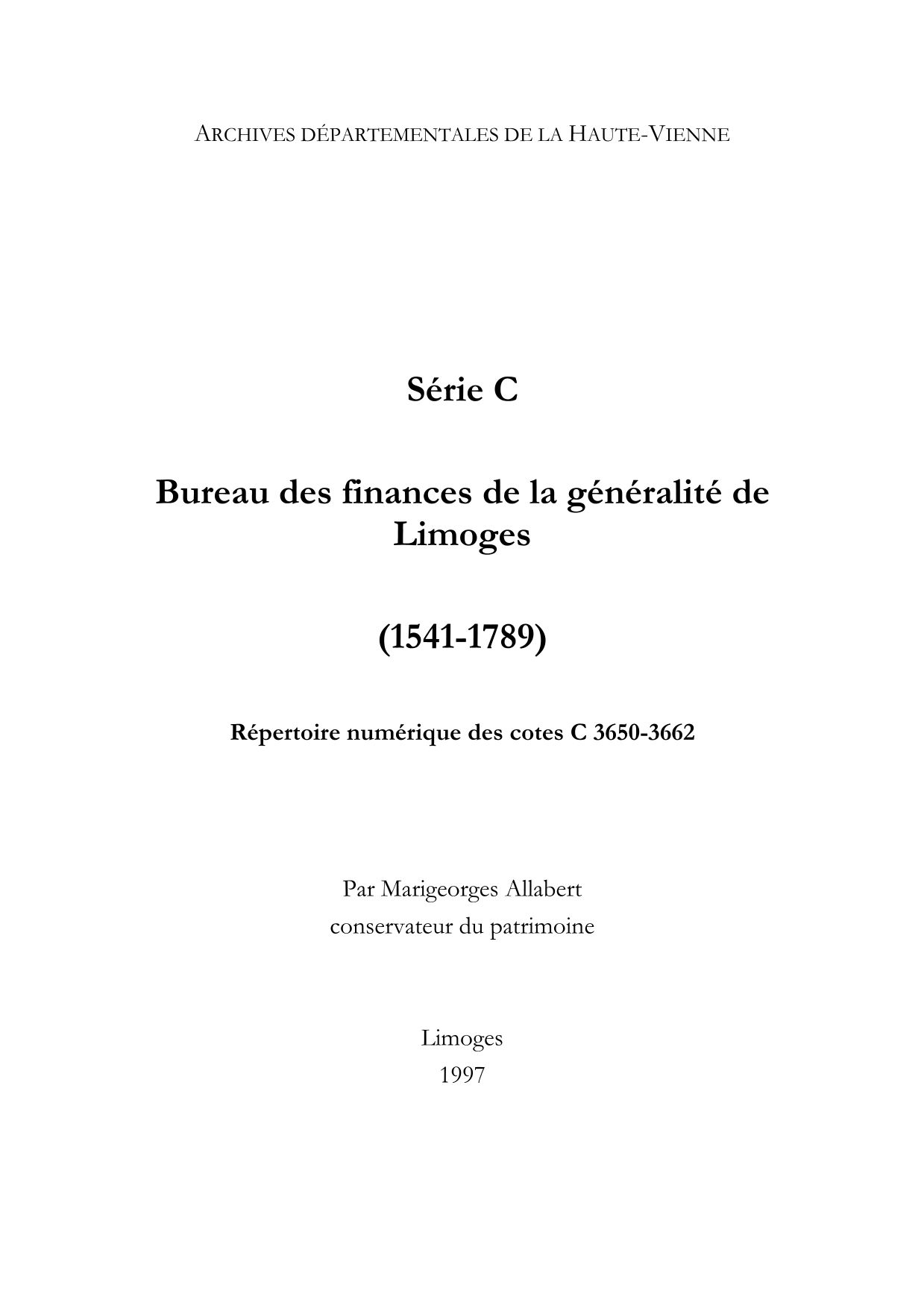 ARCHIVES DÉPARTEMENTALES DE LA HAUTE-VIENNE

Série C

Bureau des finances de la généralité de Limoges

(1541-1789)

Répertoire numérique des cotes C 3650-3662

Par Marigeorges Allabert
conservateur du patrimoine

Limoges
1997